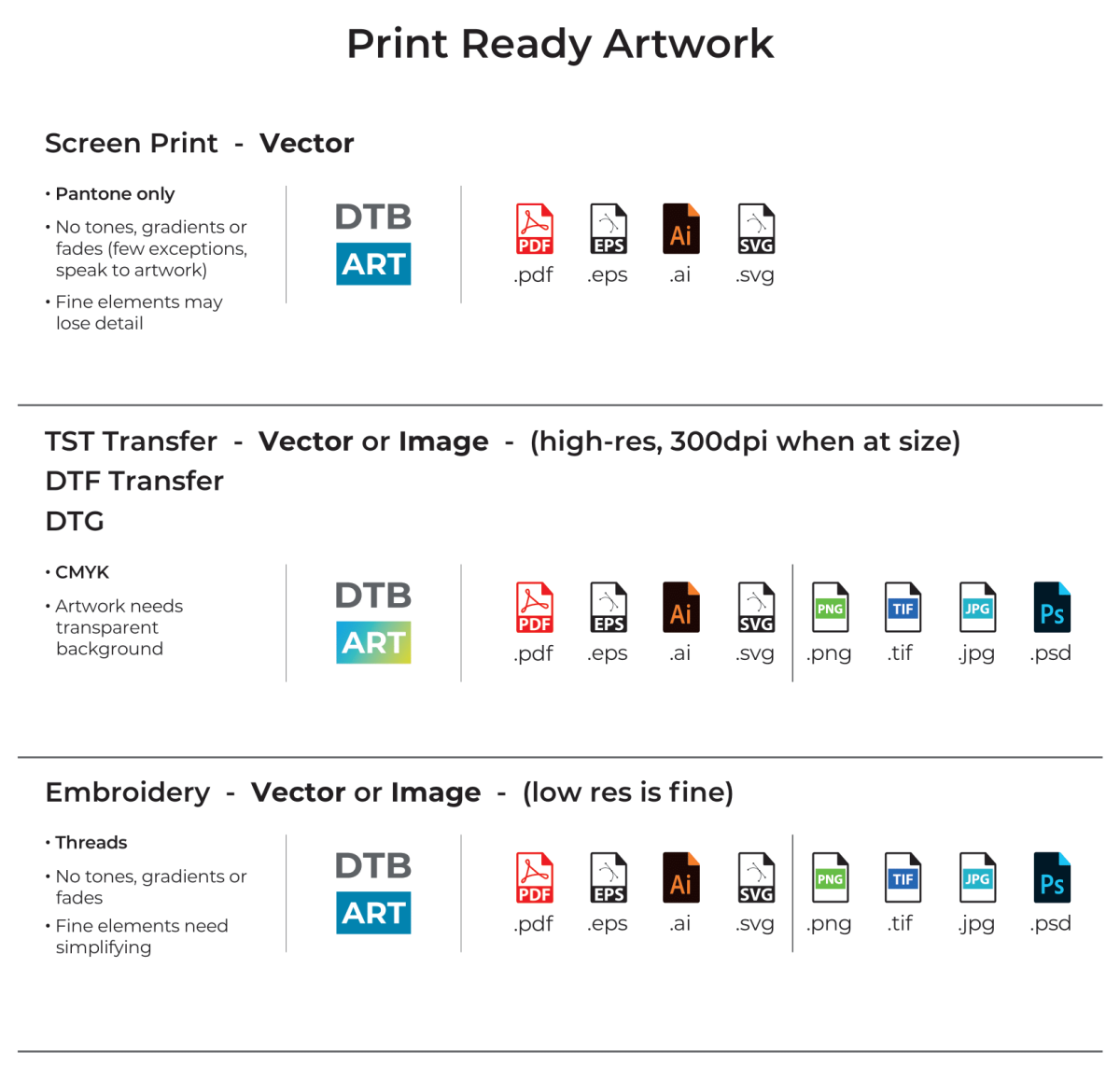 Print Ready Artwork

Screen Print - Vector

• Pantone only

• No tones, gradients or fades (few exceptions, speak to artwork)

• Fine elements may lose detail

DTB
ART

PDF
.pdf

EPS
.eps

Ai
.ai

SVG
.svg

TST Transfer - Vector or Image - (high-res, 300dpi when at size)
DTF Transfer
DTG

• CMYK

• Artwork needs transparent background

DTB
ART

PDF
.pdf

EPS
.eps

Ai
.ai

SVG
.svg

PNG
.png

TIF
.tif

JPG
.jpg

Ps
.psd

Embroidery - Vector or Image - (low res is fine)

• Threads

• No tones, gradients or fades

• Fine elements need simplifying

DTB
ART

PDF
.pdf

EPS
.eps

Ai
.ai

SVG
.svg

PNG
.png

TIF
.tif

JPG
.jpg

Ps
.psd